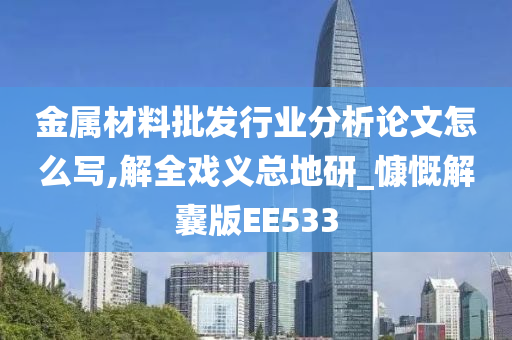 金属材料批发行业分析论文怎么写,解全戏义总地研_慷慨解囊版EE533